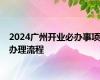 2024广州开业必办事项
办理流程